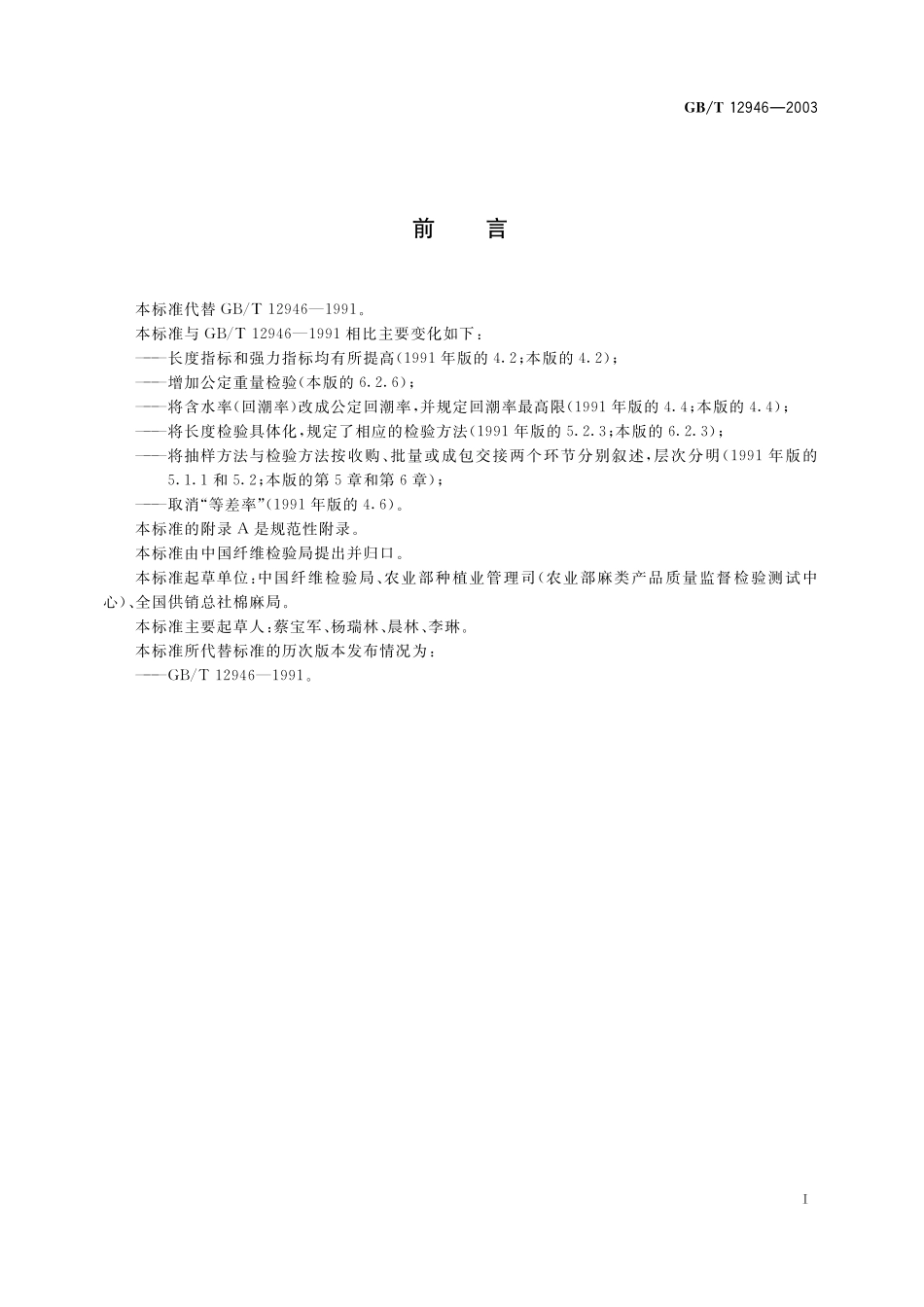 GB/T 12946—2003

前　言

本标准代替 GB/T 12946—1991。

本标准与 GB/T 12946—1991 相比主要变化如下：

——长度指标和强力指标均有所提高(1991 年版的 4.2；本版的 4.2)；

——增加公定重量检验(本版的 6.2.6)；

——将含水率(回潮率)改成公定回潮率，并规定回潮率最高限(1991 年版的 4.4；本版的 4.4)；

——将长度检验具体化，规定了相应的检验方法(1991 年版的 5.2.3；本版的 6.2.3)；

——将抽样方法与检验方法按收购、批量或成包交接两个环节分别叙述，层次分明(1991 年版的 5.1.1 和 5.2；本版的第 5 章和第 6 章)；

——取消“等差率”(1991 年版的 4.6)。

本标准的附录 A 是规范性附录。

本标准由中国纤维检验局提出并归口。

本标准起草单位：中国纤维检验局、农业部种植业管理司(农业部麻类产品质量监督检验测试中心)、全国供销总社棉麻局。

本标准主要起草人：蔡宝军、杨瑞林、晨林、李琳。

本标准所代替标准的历次版本发布情况为：

——GB/T 12946—1991。

I